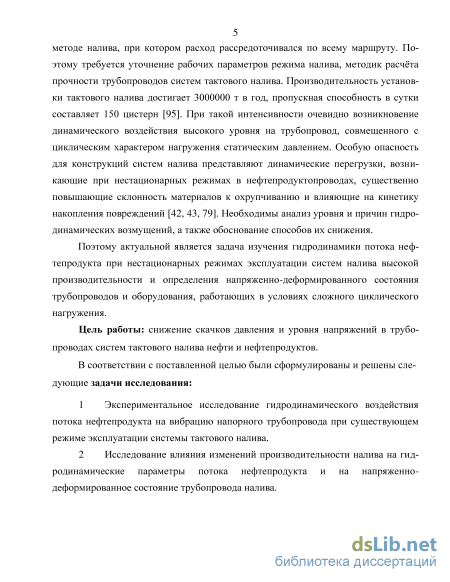 5

методе налива, при котором расход рассредоточивался по всему маршруту. Поэтому требуется уточнение рабочих параметров режима налива, методик расчёта прочности трубопроводов систем тактового налива. Производительность установки тактового налива достигает 3000000 т в год, пропускная способность в сутки составляет 150 цистерн [95]. При такой интенсивности очевидно возникновение динамического воздействия высокого уровня на трубопровод, совмещенного с циклическим характером нагружения статическим давлением. Особую опасность для конструкций систем налива представляют динамические перегрузки, возникающие при нестационарных режимах в нефтепродуктопроводах, существенно повышающие склонность материалов к охрупчиванию и влияющие на кинетику накопления повреждений [42, 43, 79]. Необходимы анализ уровня и причин гидродинамических возмущений, а также обоснование способов их снижения.

Поэтому актуальной является задача изучения гидродинамики потока нефтепродукта при нестационарных режимах эксплуатации систем налива высокой производительности и определения напряженно-деформированного состояния трубопроводов и оборудования, работающих в условиях сложного циклического нагружения.

Цель работы: снижение скачков давления и уровня напряжений в трубопроводах систем тактового налива нефти и нефтепродуктов.

В соответствии с поставленной целью были сформулированы и решены следующие задачи исследования:

1 Экспериментальное исследование гидродинамического воздействия потока нефтепродукта на вибрацию напорного трубопровода при существующем режиме эксплуатации системы тактового налива.

2 Исследование влияния изменений производительности налива на гидродинамические параметры потока нефтепродукта и на напряженно-деформированное состояние трубопровода налива.

dsLib.net
библиотека диссертаций